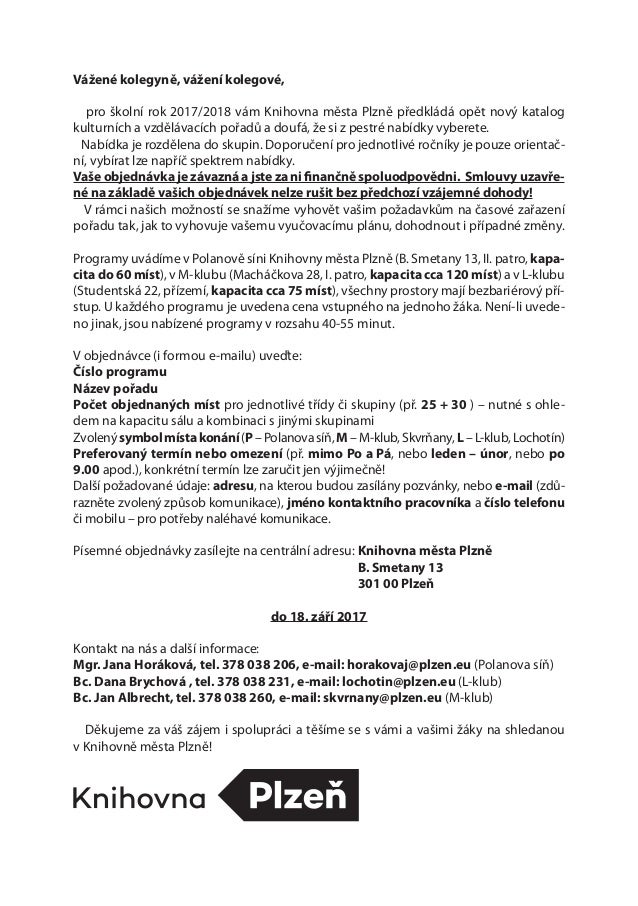 Vážené kolegyně, vážení kolegové,

pro školní rok 2017/2018 vám Knihovna města Plzně předkládá opět nový katalog kulturních a vzdělávacích pořadů a doufá, že si z pestré nabídky vyberete.
Nabídka je rozdělena do skupin. Doporučení pro jednotlivé ročníky je pouze orientační, vybírat lze napříč spektrem nabídky.
Vaše objednávka je závazná a jste za ni finančně spoluodpovědni. Smlouvy uzavřené na základě vašich objednávek nelze rušit bez předchozí vzájemné dohody!
V rámci našich možností se snažíme vyhovět vašim požadavkům na časové zařazení pořadu tak, jak to vyhovuje vašemu vyučovacímu plánu, dohodnout i případné změny.

Programy uvádíme v Polanově síni Knihovny města Plzně (B. Smetany 13, II. patro, kapacita do 60 míst), v M-klubu (Macháčkova 28, I. patro, kapacita cca 120 míst) a v L-klubu (Studentská 22, přízemí, kapacita cca 75 míst), všechny prostory mají bezbariérový přístup. U každého programu je uvedena cena vstupného na jednoho žáka. Není-li uvedeno jinak, jsou nabízené programy v rozsahu 40-55 minut.

V objednávce (i formou e-mailu) uveďte:
Číslo programu
Název pořadu
Počet objednaných míst pro jednotlivé třídy či skupiny (př. 25 + 30 ) – nutné s ohledem na kapacitu sálu a kombinaci s jinými skupinami
Zvolený symbol místa konání (P – Polanova síň, M – M-klub, Skvrňany, L – L-klub, Lochotín)
Preferovaný termín nebo omezení (př. mimo Po a Pá, nebo leden – únor, nebo po 9.00 apod.), konkrétní termín lze zaručit jen výjimečně!
Další požadované údaje: adresu, na kterou budou zasílány pozvánky, nebo e-mail (zdůrazněte zvolený způsob komunikace), jméno kontaktního pracovníka a číslo telefonu či mobilu – pro potřeby naléhavé komunikace.

Písemné objednávky zasílejte na centrální adresu: Knihovna města Plzně
B. Smetany 13
301 00 Plzeň

do 18. září 2017

Kontakt na nás a další informace:
Mgr. Jana Horáková, tel. 378 038 206, e-mail: horakovaj@plzen.eu (Polanova síň)
Bc. Dana Brychová , tel. 378 038 231, e-mail: lochotin@plzen.eu (L-klub)
Bc. Jan Albrecht, tel. 378 038 260, e-mail: skvrnany@plzen.eu (M-klub)

Děkujeme za váš zájem i spolupráci a těšíme se s vámi a vašimi žáky na shledanou v Knihovně města Plzně!

Knihovna Plzeň